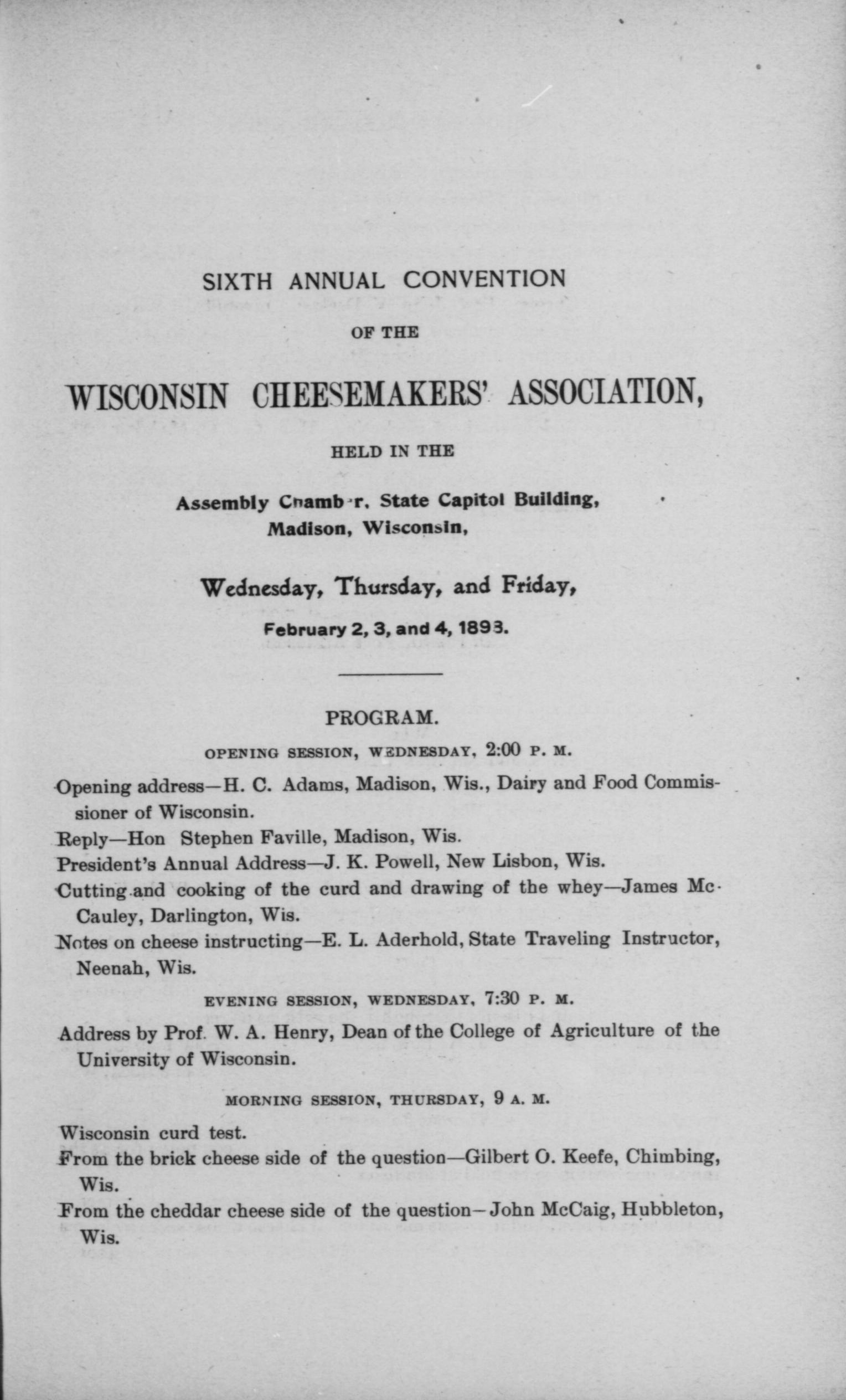 SIXTH ANNUAL CONVENTION

OF THE

WISCONSIN CHEESEMAKERS' ASSOCIATION,

HELD IN THE

Assembly Chamber, State Capitol Building, Madison, Wisconsin,

Wednesday, Thursday, and Friday,

February 2, 3, and 4, 1898.

PROGRAM.

OPENING SESSION, WEDNESDAY, 2:00 P. M.

Opening address—H. C. Adams, Madison, Wis., Dairy and Food Commissioner of Wisconsin.

Reply—Hon Stephen Faville, Madison, Wis.

President's Annual Address—J. K. Powell, New Lisbon, Wis.

Cutting and cooking of the curd and drawing of the whey—James McCauley, Darlington, Wis.

Notes on cheese instructing—E. L. Aderhold, State Traveling Instructor, Neenah, Wis.

EVENING SESSION, WEDNESDAY, 7:30 P. M.

Address by Prof. W. A. Henry, Dean of the College of Agriculture of the University of Wisconsin.

MORNING SESSION, THURSDAY, 9 A. M.

Wisconsin curd test.

From the brick cheese side of the question—Gilbert O. Keefe, Chimbing, Wis.

From the cheddar cheese side of the question—John McCaig, Hubbleton, Wis.